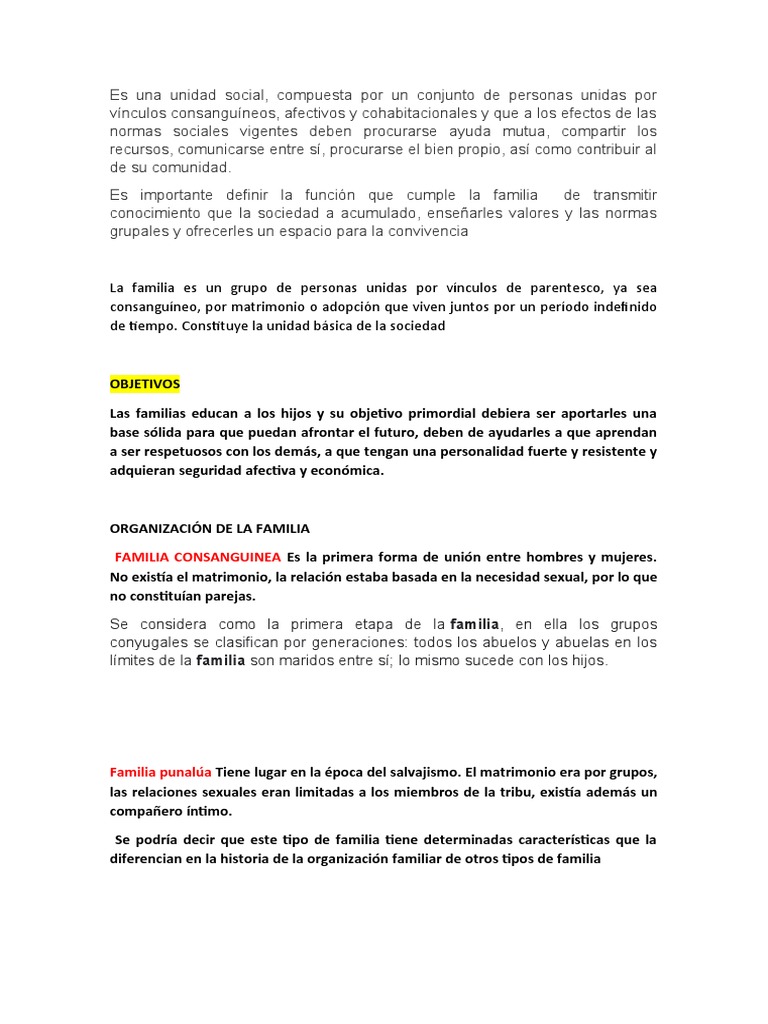 Es una unidad social, compuesta por un conjunto de personas unidas por vínculos consanguíneos, afectivos y cohabitacionales y que a los efectos de las normas sociales vigentes deben procurarse ayuda mutua, compartir los recursos, comunicarse entre sí, procurarse el bien propio, así como contribuir al de su comunidad.

Es importante definir la función que cumple la familia de transmitir conocimiento que la sociedad a acumulado, enseñarles valores y las normas grupales y ofrecerles un espacio para la convivencia

La familia es un grupo de personas unidas por vínculos de parentesco, ya sea consanguíneo, por matrimonio o adopción que viven juntos por un período indefinido de tiempo. Constituye la unidad básica de la sociedad

OBJETIVOS

Las familias educan a los hijos y su objetivo primordial debiera ser aportarles una base sólida para que puedan afrontar el futuro, deben de ayudarles a que aprendan a ser respetuosos con los demás, a que tengan una personalidad fuerte y resistente y adquieran seguridad afectiva y económica.

ORGANIZACIÓN DE LA FAMILIA

FAMILIA CONSANGUINEA Es la primera forma de unión entre hombres y mujeres. No existía el matrimonio, la relación estaba basada en la necesidad sexual, por lo que no constituían parejas.

Se considera como la primera etapa de la familia, en ella los grupos conyugales se clasifican por generaciones: todos los abuelos y abuelas en los límites de la familia son maridos entre sí; lo mismo sucede con los hijos.

Familia punalúa Tiene lugar en la época del salvajismo. El matrimonio era por grupos, las relaciones sexuales eran limitadas a los miembros de la tribu, existía además un compañero íntimo.

Se podría decir que este tipo de familia tiene determinadas características que la diferencian en la historia de la organización familiar de otros tipos de familia